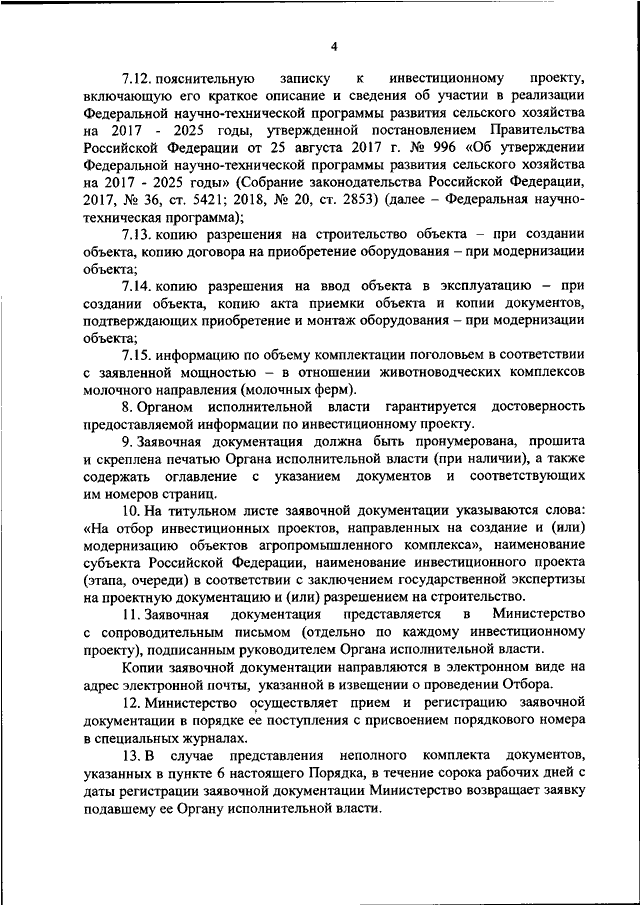 4

7.12. пояснительную записку к инвестиционному проекту, включающую его краткое описание и сведения об участии в реализации Федеральной научно-технической программы развития сельского хозяйства на 2017 - 2025 годы, утвержденной постановлением Правительства Российской Федерации от 25 августа 2017 г. № 996 «Об утверждении Федеральной научно-технической программы развития сельского хозяйства на 2017 - 2025 годы» (Собрание законодательства Российской Федерации, 2017, № 36, ст. 5421; 2018, № 20, ст. 2853) (далее – Федеральная научно-техническая программа);

7.13. копию разрешения на строительство объекта – при создании объекта, копию договора на приобретение оборудования – при модернизации объекта;

7.14. копию разрешения на ввод объекта в эксплуатацию – при создании объекта, копию акта приемки объекта и копии документов, подтверждающих приобретение и монтаж оборудования – при модернизации объекта;

7.15. информацию по объему комплектации поголовьем в соответствии с заявленной мощностью – в отношении животноводческих комплексов молочного направления (молочных ферм).

8. Органом исполнительной власти гарантируется достоверность предоставляемой информации по инвестиционному проекту.

9. Заявочная документация должна быть пронумерована, прошита и скреплена печатью Органа исполнительной власти (при наличии), а также содержать оглавление с указанием документов и соответствующих им номеров страниц.

10. На титульном листе заявочной документации указываются слова: «На отбор инвестиционных проектов, направленных на создание и (или) модернизацию объектов агропромышленного комплекса», наименование субъекта Российской Федерации, наименование инвестиционного проекта (этапа, очереди) в соответствии с заключением государственной экспертизы на проектную документацию и (или) разрешением на строительство.

11. Заявочная документация представляется в Министерство с сопроводительным письмом (отдельно по каждому инвестиционному проекту), подписанным руководителем Органа исполнительной власти.

Копии заявочной документации направляются в электронном виде на адрес электронной почты, указанной в извещении о проведении Отбора.

12. Министерство осуществляет прием и регистрацию заявочной документации в порядке ее поступления с присвоением порядкового номера в специальных журналах.

13. В случае представления неполного комплекта документов, указанных в пункте 6 настоящего Порядка, в течение сорока рабочих дней с даты регистрации заявочной документации Министерство возвращает заявку подавшему ее Органу исполнительной власти.